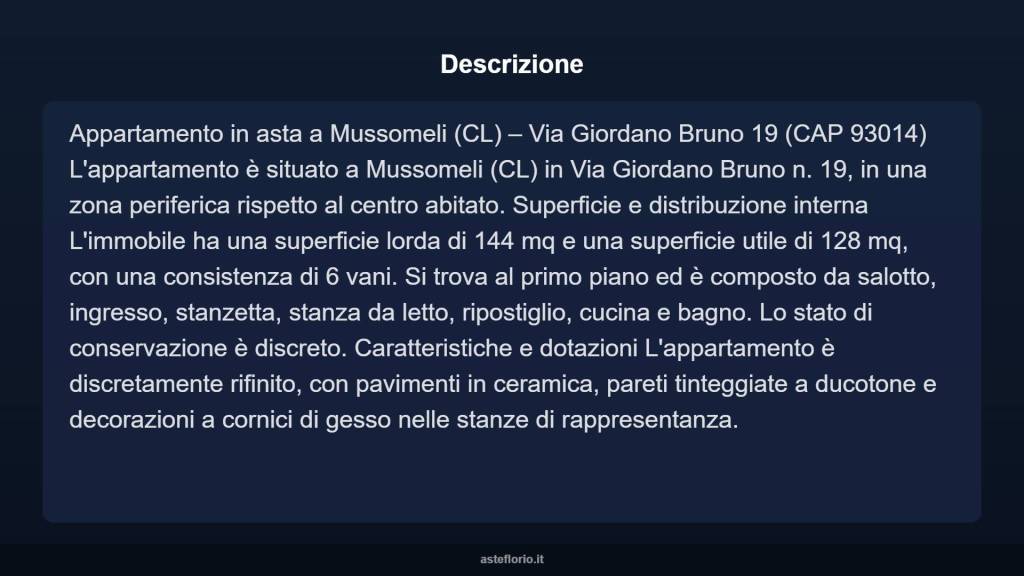 Descrizione

Appartamento in asta a Mussomeli (CL) – Via Giordano Bruno 19 (CAP 93014) L'appartamento è situato a Mussomeli (CL) in Via Giordano Bruno n. 19, in una zona periferica rispetto al centro abitato. Superficie e distribuzione interna L'immobile ha una superficie lorda di 144 mq e una superficie utile di 128 mq, con una consistenza di 6 vani. Si trova al primo piano ed è composto da salotto, ingresso, stanzetta, stanza da letto, ripostiglio, cucina e bagno. Lo stato di conservazione è discreto. Caratteristiche e dotazioni L'appartamento è discretamente rifinito, con pavimenti in ceramica, pareti tinteggiate a ducotone e decorazioni a cornici di gesso nelle stanze di rappresentanza.

asteflorio.it